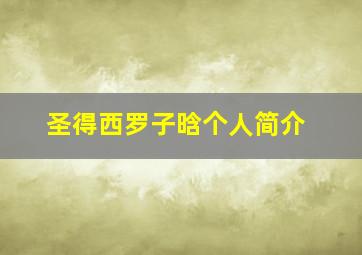 圣得西罗子晗个人简介